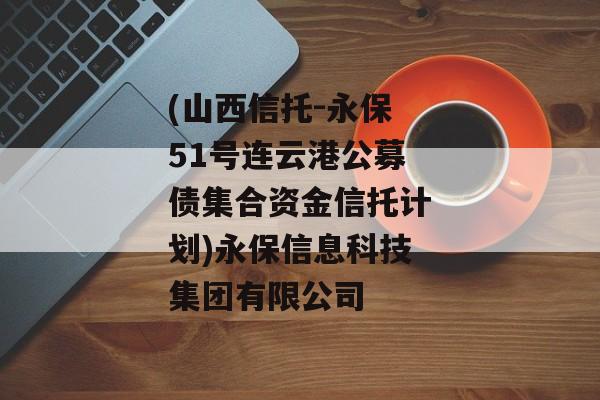 (山西信托-永保51号连云港公募债集合资金信托计划)永保信息科技集团有限公司